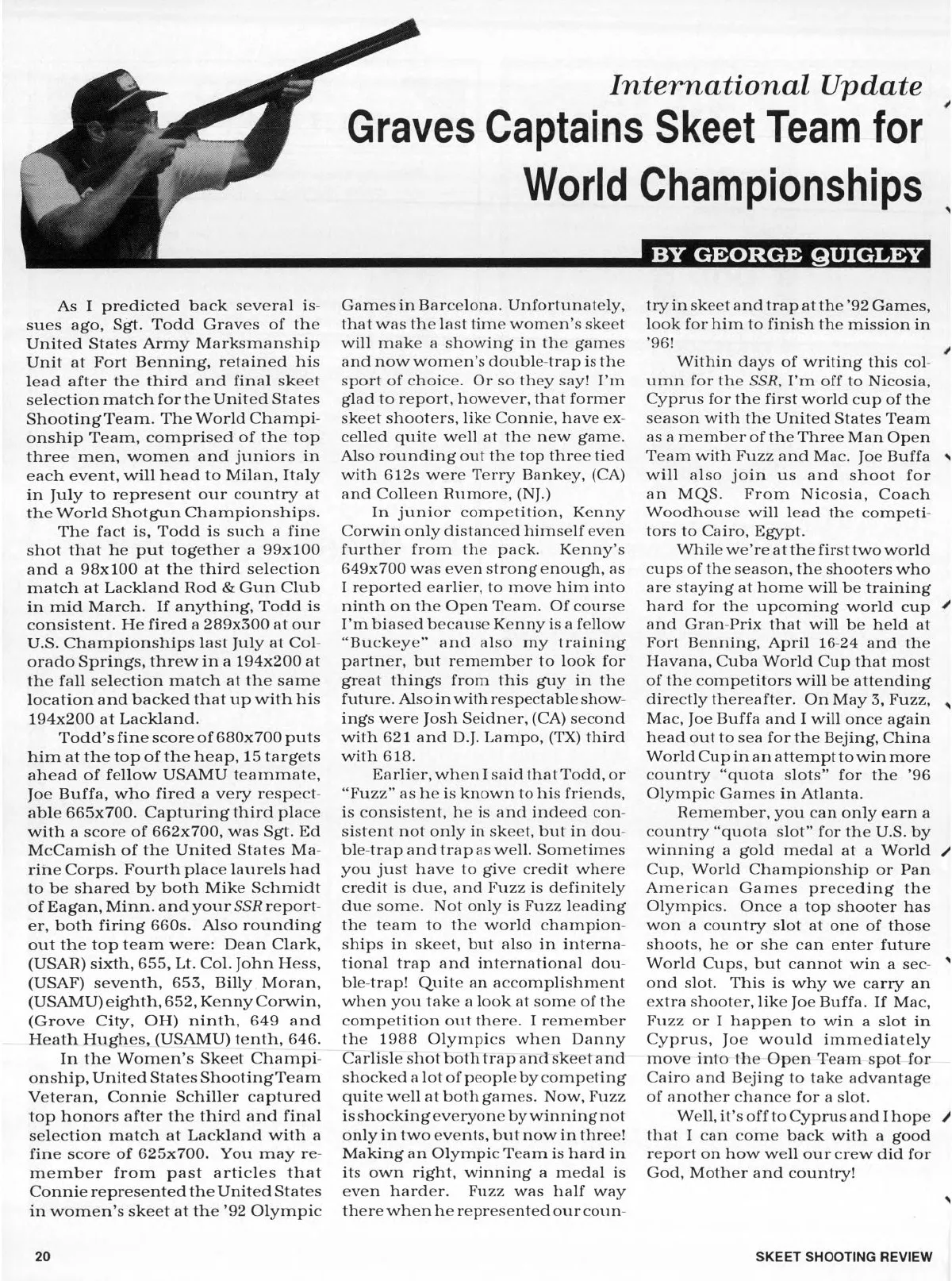 International Update

Graves Captains Skeet Team for World Championships

BY GEORGE QUIGLEY

As I predicted back several issues ago, Sgt. Todd Graves of the United States Army Marksmanship Unit at Fort Benning, retained his lead after the third and final skeet selection match for the United States Shooting Team. The World Championship Team, comprised of the top three men, women and juniors in each event, will head to Milan, Italy in July to represent our country at the World Shotgun Championships.

The fact is, Todd is such a fine shot that he put together a 99x100 and a 98x100 at the third selection match at Lackland Rod & Gun Club in mid March. If anything, Todd is consistent. He fired a 289x300 at our U.S. Championships last July at Colorado Springs, threw in a 194x200 at the fall selection match at the same location and backed that up with his 194x200 at Lackland.

Todd's fine score of 680x700 puts him at the top of the heap, 15 targets ahead of fellow USAMU teammate, Joe Buffa, who fired a very respectable 665x700. Capturing third place with a score of 662x700, was Sgt. Ed McCamish of the United States Marine Corps. Fourth place laurels had to be shared by both Mike Schmidt of Eagan, Minn. and your SSR reporter, both firing 660s. Also rounding out the top team were: Dean Clark, (USAR) sixth, 655, Lt. Col. John Hess, (USAF) seventh, 653, Billy Moran, (USAMU) eighth, 652, Kenny Corwin, (Grove City, OH) ninth, 649 and Heath Hughes, (USAMU) tenth, 646.

In the Women's Skeet Championship, United States Shooting Team Veteran, Connie Schiller captured top honors after the third and final selection match at Lackland with a fine score of 625x700. You may remember from past articles that Connie represented the United States in women's skeet at the '92 Olympic Games in Barcelona. Unfortunately, that was the last time women's skeet will make a showing in the games and now women's double-trap is the sport of choice. Or so they say! I'm glad to report, however, that former skeet shooters, like Connie, have excelled quite well at the new game. Also rounding out the top three tied with 612s were Terry Bankey, (CA) and Colleen Rumore, (NJ.)

In junior competition, Kenny Corwin only distanced himself even further from the pack. Kenny's 649x700 was even strong enough, as I reported earlier, to move him into ninth on the Open Team. Of course I'm biased because Kenny is a fellow "Buckeye" and also my training partner, but remember to look for great things from this guy in the future. Also in with respectable showings were Josh Seidner, (CA) second with 621 and D.J. Lampo, (TX) third with 618.

Earlier, when I said that Todd, or "Fuzz" as he is known to his friends, is consistent, he is and indeed consistent not only in skeet, but in double-trap and trap as well. Sometimes you just have to give credit where credit is due, and Fuzz is definitely due some. Not only is Fuzz leading the team to the world championships in skeet, but also in international trap and international double-trap! Quite an accomplishment when you take a look at some of the competition out there. I remember the 1988 Olympics when Danny Carlisle shot both trap and skeet and shocked a lot of people by competing quite well at both games. Now, Fuzz is shocking everyone by winning not only in two events, but now in three! Making an Olympic Team is hard in its own right, winning a medal is even harder. Fuzz was half way there when he represented our country in skeet and trap at the '92 Games, look for him to finish the mission in '96!

Within days of writing this column for the SSR, I'm off to Nicosia, Cyprus for the first world cup of the season with the United States Team as a member of the Three Man Open Team with Fuzz and Mac. Joe Buffa will also join us and shoot for an MQS. From Nicosia, Coach Woodhouse will lead the competitors to Cairo, Egypt.

While we're at the first two world cups of the season, the shooters who are staying at home will be training hard for the upcoming world cup and Gran-Prix that will be held at Fort Benning, April 16-24 and the Havana, Cuba World Cup that most of the competitors will be attending directly thereafter. On May 3, Fuzz, Mac, Joe Buffa and I will once again head out to sea for the Bejing, China World Cup in an attempt to win more country "quota slots" for the '96 Olympic Games in Atlanta.

Remember, you can only earn a country "quota slot" for the U.S. by winning a gold medal at a World Cup, World Championship or Pan American Games preceding the Olympics. Once a top shooter has won a country slot at one of those shoots, he or she can enter future World Cups, but cannot win a second slot. This is why we carry an extra shooter, like Joe Buffa. If Mac, Fuzz or I happen to win a slot in Cyprus, Joe would immediately move into the Open Team spot for Cairo and Bejing to take advantage of another chance for a slot.

Well, it's off to Cyprus and I hope that I can come back with a good report on how well our crew did for God, Mother and country!

20

SKEET SHOOTING REVIEW